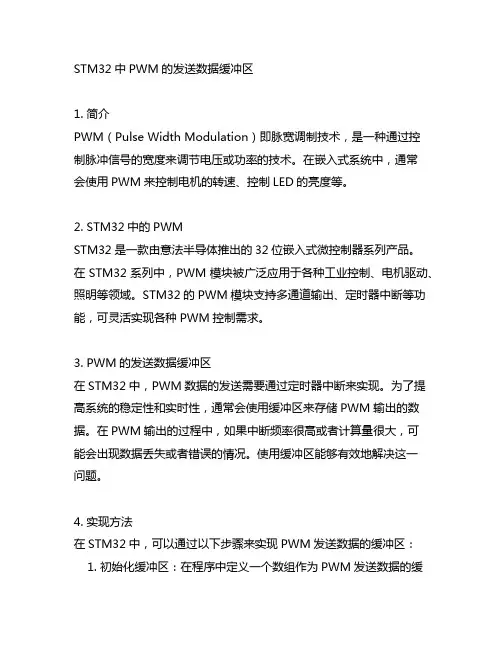 STM32 中 PWM 的发送数据缓冲区

1. 简介
PWM（Pulse Width Modulation）即脉宽调制技术，是一种通过控制脉冲信号的宽度来调节电压或功率的技术。在嵌入式系统中，通常会使用 PWM 来控制电机的转速、控制 LED 的亮度等。

2. STM32 中的 PWM
STM32 是一款由意法半导体推出的 32 位嵌入式微控制器系列产品。在 STM32 系列中，PWM 模块被广泛应用于各种工业控制、电机驱动、照明等领域。STM32 的 PWM 模块支持多通道输出、定时器中断等功能，可灵活实现各种 PWM 控制需求。

3. PWM 的发送数据缓冲区
在 STM32 中，PWM 数据的发送需要通过定时器中断来实现。为了提高系统的稳定性和实时性，通常会使用缓冲区来存储 PWM 输出的数据。在 PWM 输出的过程中，如果中断频率很高或者计算量很大，可能会出现数据丢失或者错误的情况。使用缓冲区能够有效地解决这一问题。

4. 实现方法
在 STM32 中，可以通过以下步骤来实现 PWM 发送数据的缓冲区：
1. 初始化缓冲区：在程序中定义一个数组作为 PWM 发送数据的缓